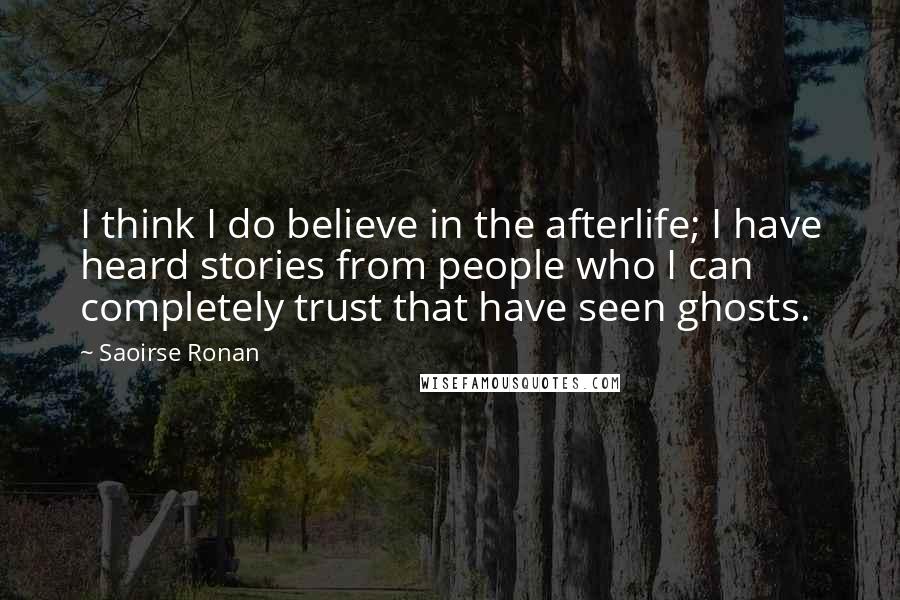 I think I do believe in the afterlife; I have heard stories from people who I can completely trust that have seen ghosts.

~ Saoirse Ronan

WISEFAMOUSQUOTES.COM